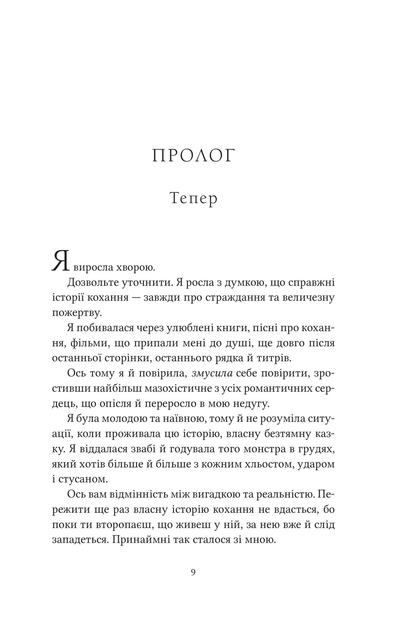 ПРОЛОГ

Тепер

Я виросла хворою.

Дозвольте уточнити. Я росла з думкою, що справжні історії кохання — завжди про страждання та величезну пожертву.

Я побивалася через улюблені книги, пісні про кохання, фільми, що припали мені до душі, ще довго після останньої сторінки, останнього рядка й титрів.

Ось тому я й повірила, змусила себе повірити, зростивши найбільш мазохістичне з усіх романтичних сердець, що опісля й переросло в мою недугу.

Я була молодою та наївною, тому й не розуміла ситуації, коли проживала цю історію, власну безтямну казку. Я віддалася звабі й годувала того монстра в грудях, який хотів більше й більше з кожним хльостом, ударом і стусаном.

Ось вам відмінність між вигадкою та реальністю. Пережити ще раз власну історію кохання не вдасться, бо поки ти второпаєш, що живеш у ній, за нею вже й слід западеться. Принаймні так сталося зі мною.

9